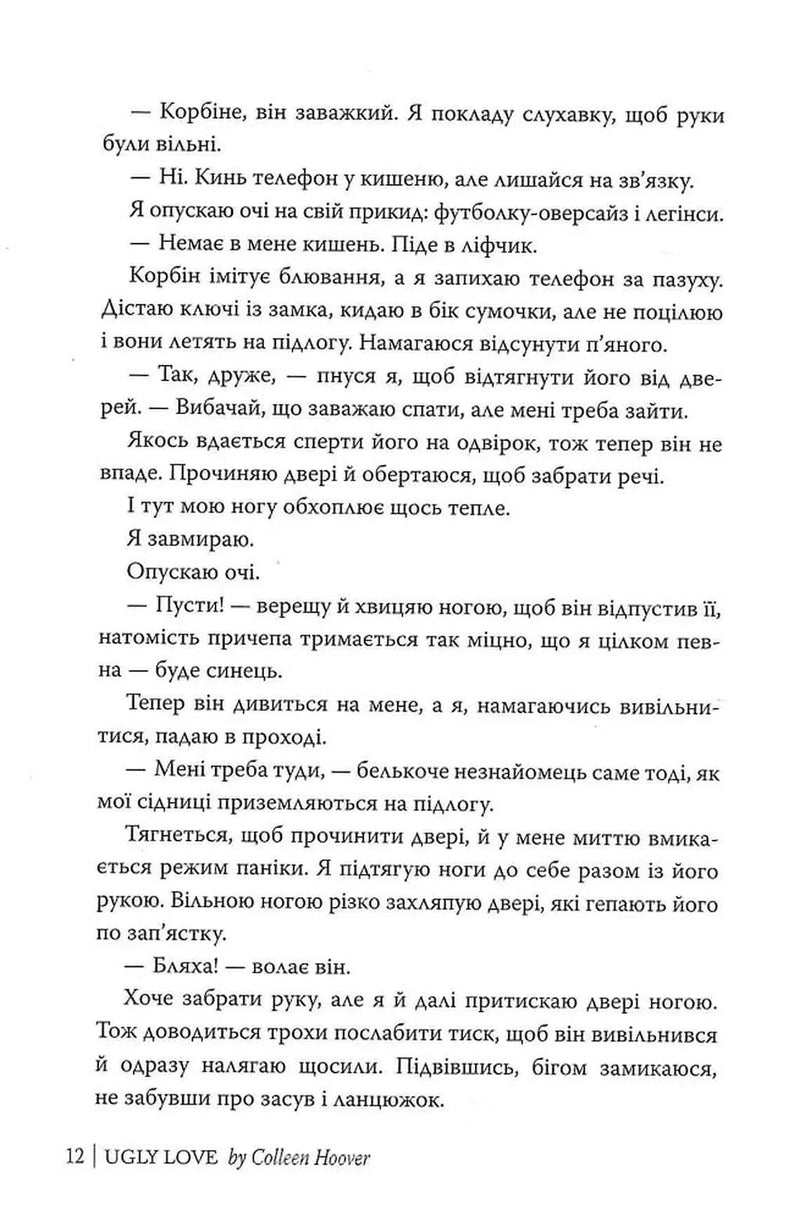 — Корбіне, він заважкий. Я покладу слухавку, щоб руки були вільні.

— Ні. Кинь телефон у кишеню, але лишайся на зв'язку.

Я опускаю очі на свій прикид: футболку-оверсайз і легінси.

— Немає в мене кишень. Піде в ліфчик.

Корбін імітує блювання, а я запихаю телефон за пазуху. Дістаю ключі із замка, кидаю в бік сумочки, але не поцілюю і вони летять на підлогу. Намагаюся відсунути п'яного.

— Так, друже, — пнуся я, щоб відтягнути його від дверей. — Вибачай, що заважаю спати, але мені треба зайти.

Якось вдається сперти його на одвірок, тож тепер він не впаде. Прочиняю двері й обертаюся, щоб забрати речі.

І тут мою ногу обхоплює щось тепле.

Я завмираю.

Опускаю очі.

— Пусти! — верещу й хвицяю ногою, щоб він відпустив її, натомість причепа тримається так міцно, що я цілком певна — буде синець.

Тепер він дивиться на мене, а я, намагаючись вивільнитися, падаю в проході.

— Мені треба туди, — белькоче незнайомець саме тоді, як мої сідниці приземляються на підлогу.

Тягнеться, щоб прочинити двері, й у мене миттю вмикається режим паніки. Я підтягую ноги до себе разом із його рукою. Вільною ногою різко захляпую двері, які гепають його по зап'ястку.

— Бляха! — волає він.

Хоче забрати руку, але я й далі притискаю двері ногою. Тож доводиться трохи послабити тиск, щоб він вивільнився й одразу налягаю щосили. Підвівшись, бігом замикаюся, не забувши про засув і ланцюжок.

12 | UGLY LOVE by Colleen Hoover